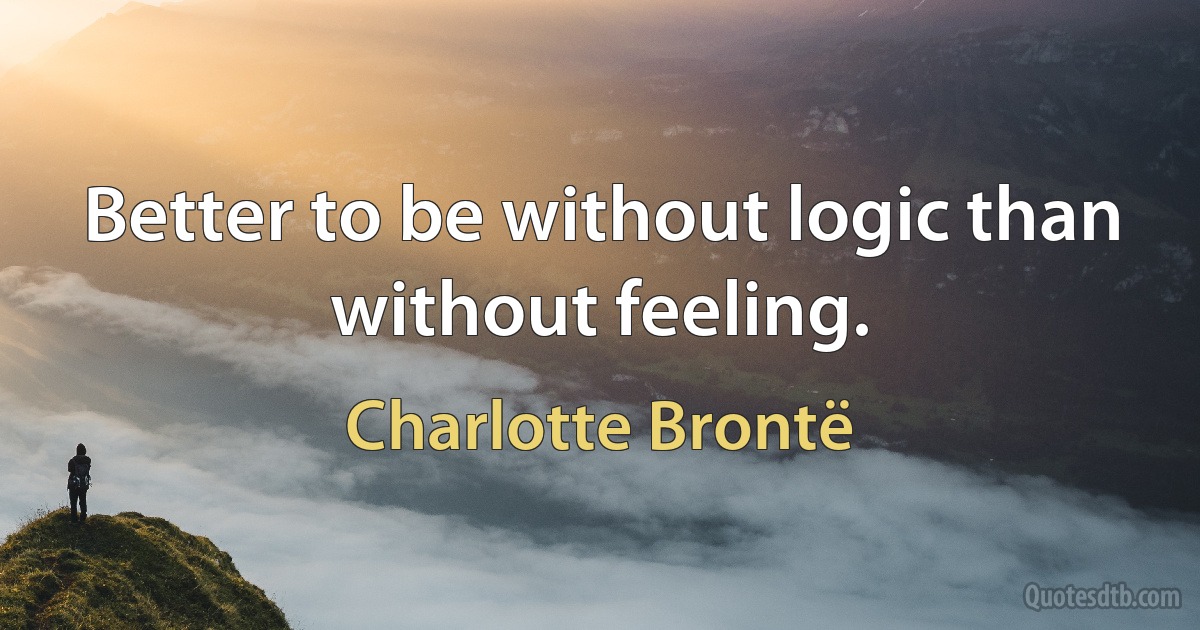 Better to be without logic than without feeling.

Charlotte Brontë

Quotesdtb.com